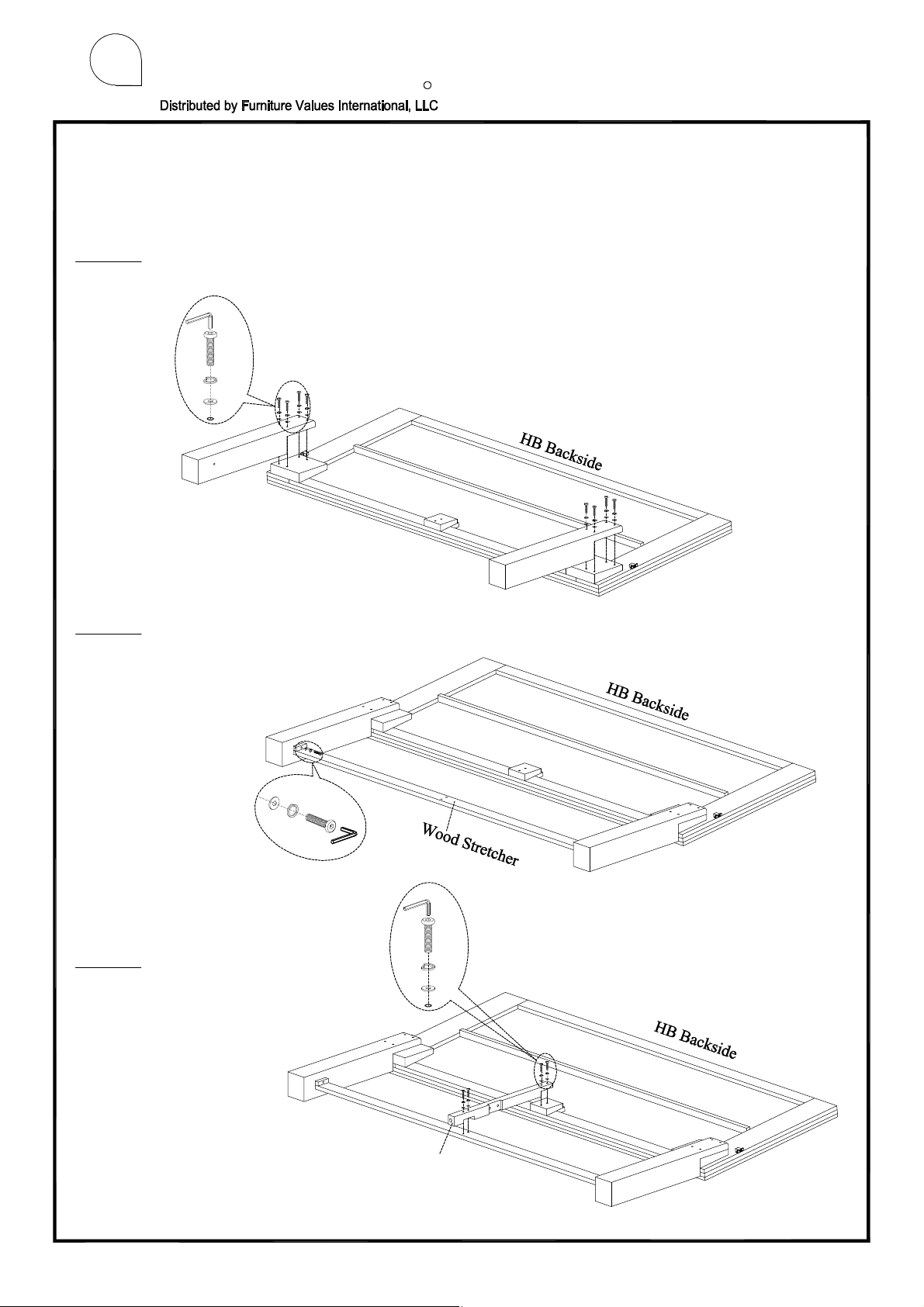 Distributed by Furniture Values International, LLC

HB Backside

HB Backside

Wood Stretcher

HB Backside